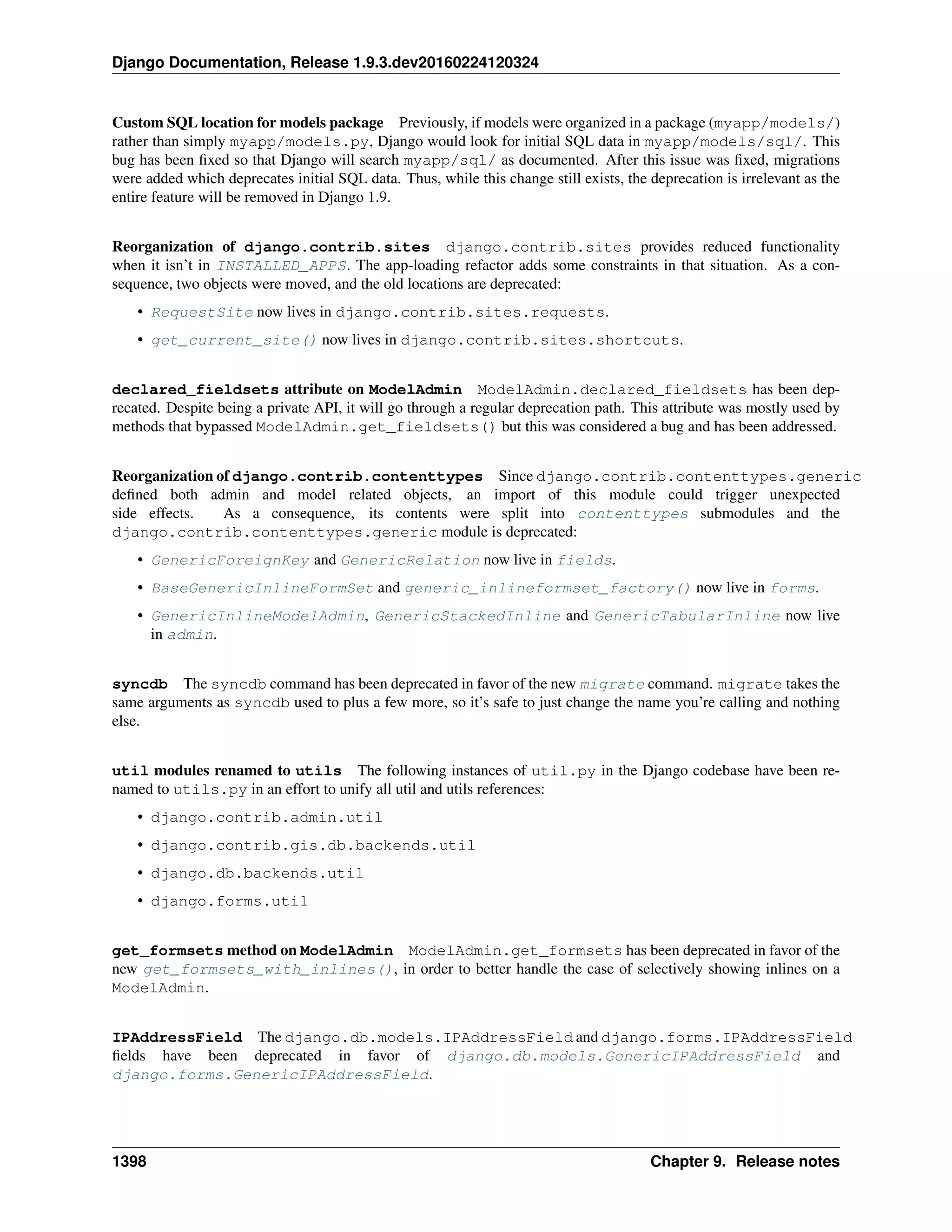 Django Documentation, Release 1.9.3.dev20160224120324

Custom SQL location for models package Previously, if models were organized in a package (myapp/models/) rather than simply myapp/models.py, Django would look for initial SQL data in myapp/models/sql/. This bug has been fixed so that Django will search myapp/sql/ as documented. After this issue was fixed, migrations were added which deprecates initial SQL data. Thus, while this change still exists, the deprecation is irrelevant as the entire feature will be removed in Django 1.9.

Reorganization of django.contrib.sites django.contrib.sites provides reduced functionality when it isn't in INSTALLED_APPS. The app-loading refactor adds some constraints in that situation. As a consequence, two objects were moved, and the old locations are deprecated:

• RequestSite now lives in django.contrib.sites.requests.

• get_current_site() now lives in django.contrib.sites.shortcuts.

declared_fieldsets attribute on ModelAdmin ModelAdmin.declared_fieldsets has been deprecated. Despite being a private API, it will go through a regular deprecation path. This attribute was mostly used by methods that bypassed ModelAdmin.get_fieldsets() but this was considered a bug and has been addressed.

Reorganization of django.contrib.contenttypes Since django.contrib.contenttypes.generic defined both admin and model related objects, an import of this module could trigger unexpected side effects. As a consequence, its contents were split into contenttypes submodules and the django.contrib.contenttypes.generic module is deprecated:

• GenericForeignKey and GenericRelation now live in fields.

• BaseGenericInlineFormSet and generic_inlineformset_factory() now live in forms.

• GenericInlineModelAdmin, GenericStackedInline and GenericTabularInline now live in admin.

syncdb The syncdb command has been deprecated in favor of the new migrate command. migrate takes the same arguments as syncdb used to plus a few more, so it's safe to just change the name you're calling and nothing else.

util modules renamed to utils The following instances of util.py in the Django codebase have been renamed to utils.py in an effort to unify all util and utils references:

• django.contrib.admin.util

• django.contrib.gis.db.backends.util

• django.db.backends.util

• django.forms.util

get_formsets method on ModelAdmin ModelAdmin.get_formsets has been deprecated in favor of the new get_formsets_with_inlines(), in order to better handle the case of selectively showing inlines on a ModelAdmin.

IPAddressField The django.db.models.IPAddressField and django.forms.IPAddressField fields have been deprecated in favor of django.db.models.GenericIPAddressField and django.forms.GenericIPAddressField.

1398 Chapter 9. Release notes